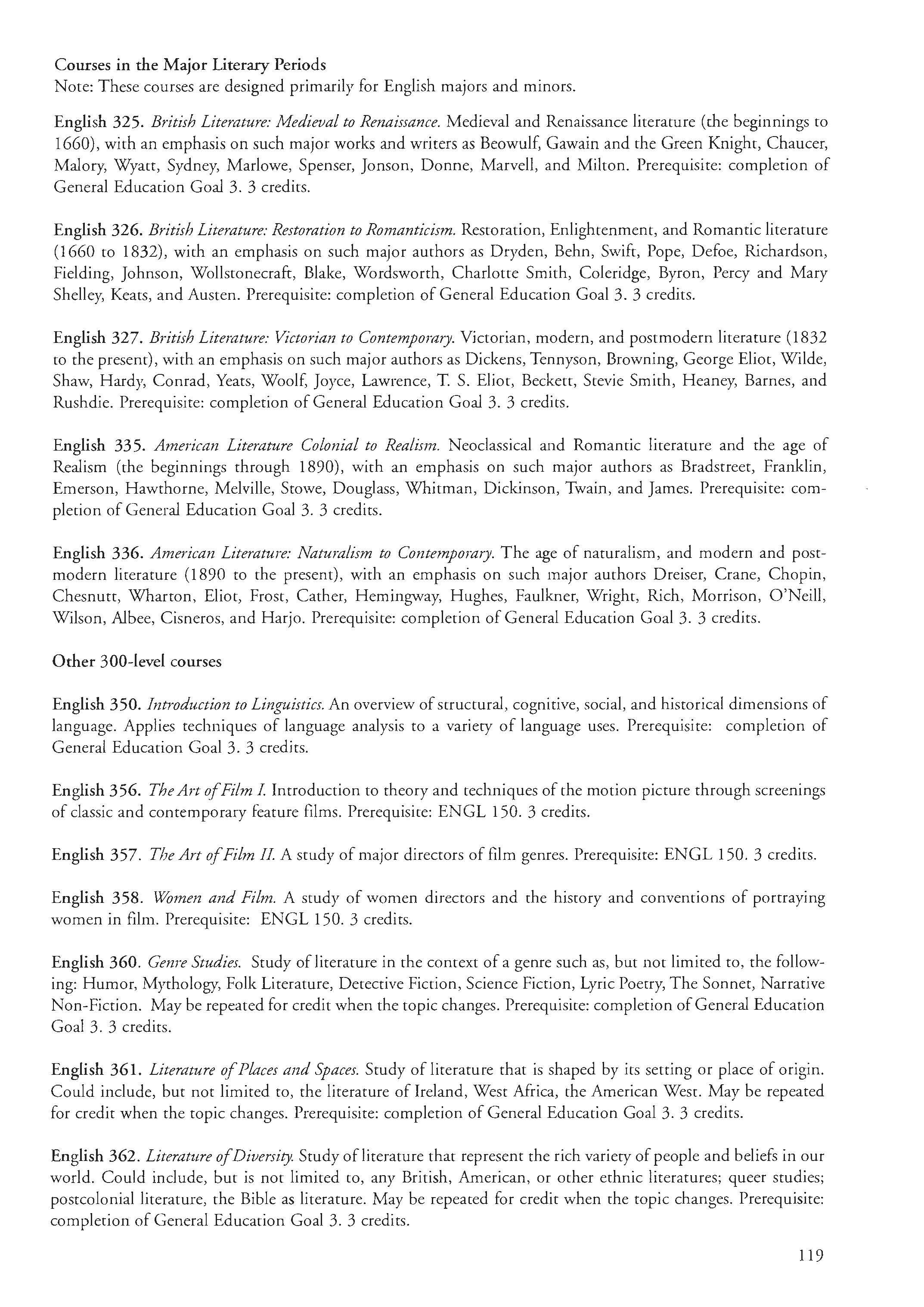 Courses in the Major Literary Periods
Note: These courses are designed primarily for English majors and minors.

English 325. British Literature: Medieval to Renaissance. Medieval and Renaissance literature (the beginnings to 1660), with an emphasis on such major works and writers as Beowulf, Gawain and the Green Knight, Chaucer, Malory, Wyatt, Sydney, Marlowe, Spenser, Jonson, Donne, Marvell, and Milton. Prerequisite: completion of General Education Goal 3. 3 credits.

English 326. British Literature: Restoration to Romanticism. Restoration, Enlightenment, and Romantic literature (1660 to 1832), with an emphasis on such major authors as Dryden, Behn, Swift, Pope, Defoe, Richardson, Fielding, Johnson, Wollstonecraft, Blake, Wordsworth, Charlotte Smith, Coleridge, Byron, Percy and Mary Shelley, Keats, and Austen. Prerequisite: completion of General Education Goal 3. 3 credits.

English 327. British Literature: Victorian to Contemporary. Victorian, modern, and postmodern literature (1832 to the present), with an emphasis on such major authors as Dickens, Tennyson, Browning, George Eliot, Wilde, Shaw, Hardy, Conrad, Yeats, Woolf, Joyce, Lawrence, T. S. Eliot, Beckett, Stevie Smith, Heaney, Barnes, and Rushdie. Prerequisite: completion of General Education Goal 3. 3 credits.

English 335. American Literature Colonial to Realism. Neoclassical and Romantic literature and the age of Realism (the beginnings through 1890), with an emphasis on such major authors as Bradstreet, Franklin, Emerson, Hawthorne, Melville, Stowe, Douglass, Whitman, Dickinson, Twain, and James. Prerequisite: completion of General Education Goal 3. 3 credits.

English 336. American Literature: Naturalism to Contemporary. The age of naturalism, and modern and postmodern literature (1890 to the present), with an emphasis on such major authors Dreiser, Crane, Chopin, Chesnutt, Wharton, Eliot, Frost, Cather, Hemingway, Hughes, Faulkner, Wright, Rich, Morrison, O'Neill, Wilson, Albee, Cisneros, and Harjo. Prerequisite: completion of General Education Goal 3. 3 credits.

Other 300-level courses

English 350. Introduction to Linguistics. An overview of structural, cognitive, social, and historical dimensions of language. Applies techniques of language analysis to a variety of language uses. Prerequisite: completion of General Education Goal 3. 3 credits.

English 356. The Art of Film I. Introduction to theory and techniques of the motion picture through screenings of classic and contemporary feature films. Prerequisite: ENGL 150. 3 credits.

English 357. The Art of Film II. A study of major directors of film genres. Prerequisite: ENGL 150. 3 credits.

English 358. Women and Film. A study of women directors and the history and conventions of portraying women in film. Prerequisite: ENGL 150. 3 credits.

English 360. Genre Studies. Study of literature in the context of a genre such as, but not limited to, the following: Humor, Mythology, Folk Literature, Detective Fiction, Science Fiction, Lyric Poetry, The Sonnet, Narrative Non-Fiction. May be repeated for credit when the topic changes. Prerequisite: completion of General Education Goal 3. 3 credits.

English 361. Literature of Places and Spaces. Study of literature that is shaped by its setting or place of origin. Could include, but not limited to, the literature of Ireland, West Africa, the American West. May be repeated for credit when the topic changes. Prerequisite: completion of General Education Goal 3. 3 credits.

English 362. Literature of Diversity. Study of literature that represent the rich variety of people and beliefs in our world. Could include, but is not limited to, any British, American, or other ethnic literatures; queer studies; postcolonial literature, the Bible as literature. May be repeated for credit when the topic changes. Prerequisite: completion of General Education Goal 3. 3 credits.

119